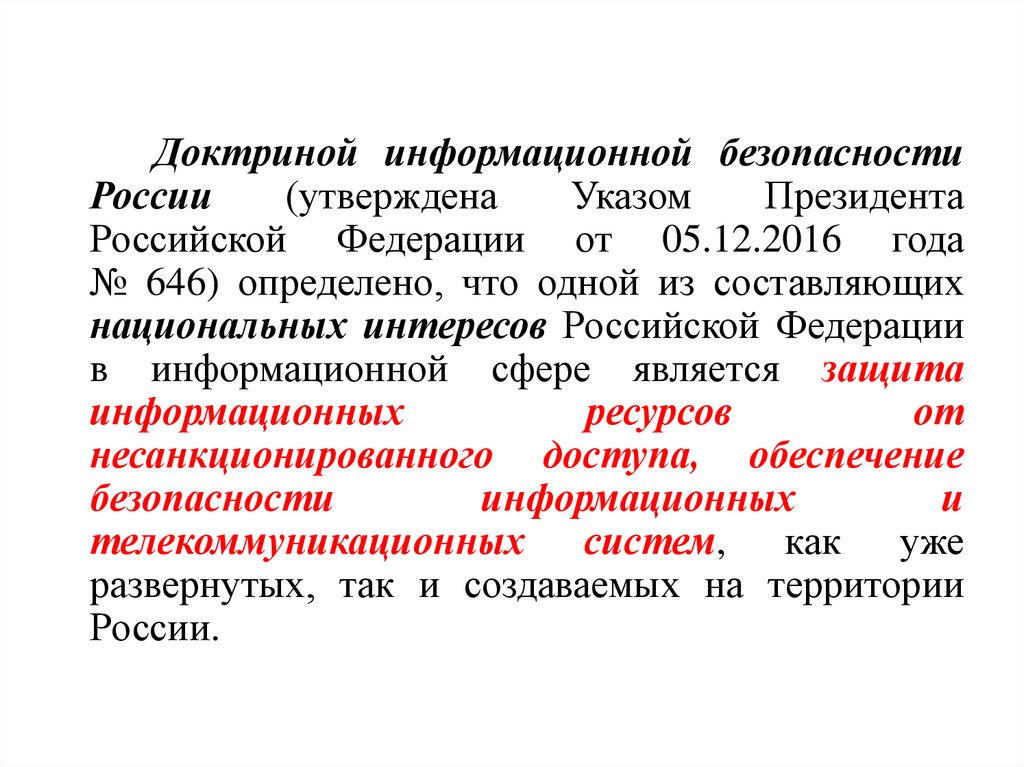 Доктриной информационной безопасности России (утверждена Указом Президента Российской Федерации от 05.12.2016 года № 646) определено, что одной из составляющих национальных интересов Российской Федерации в информационной сфере является защита информационных ресурсов от несанкционированного доступа, обеспечение безопасности информационных и телекоммуникационных систем, как уже развернутых, так и создаваемых на территории России.